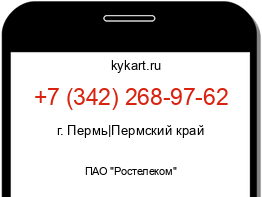 kykart.ru

+7 (342) 268-97-62

г. Пермь|Пермский край

ПАО "Ростелеком"